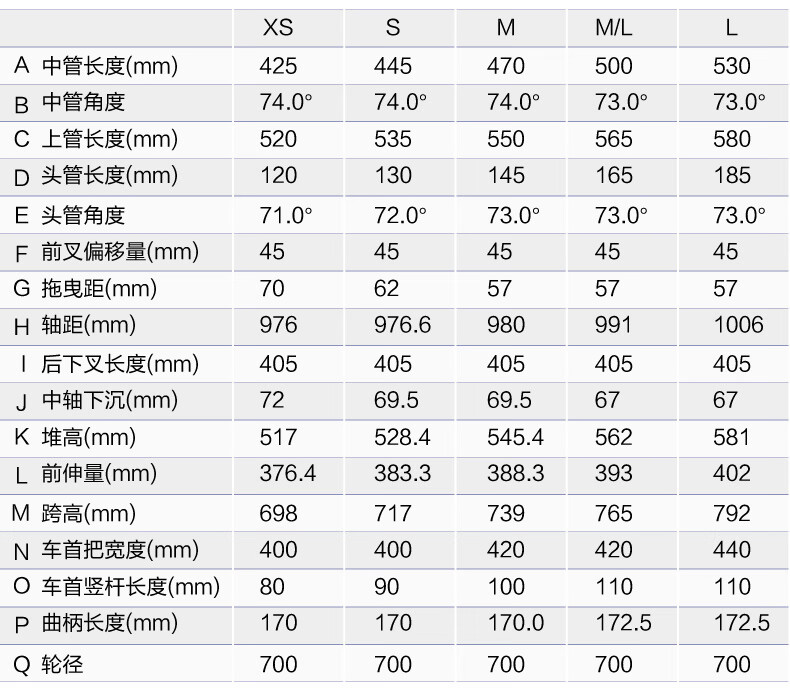 |  | XS | S | M | M/L | L |
|---|---|---|---|---|---|
| A 中管长度(mm) | 425 | 445 | 470 | 500 | 530 |
| B 中管角度 | 74.0° | 74.0° | 74.0° | 73.0° | 73.0° |
| C 上管长度(mm) | 520 | 535 | 550 | 565 | 580 |
| D 头管长度(mm) | 120 | 130 | 145 | 165 | 185 |
| E 头管角度 | 71.0° | 72.0° | 73.0° | 73.0° | 73.0° |
| F 前叉偏移量(mm) | 45 | 45 | 45 | 45 | 45 |
| G 拖曳距(mm) | 70 | 62 | 57 | 57 | 57 |
| H 轴距(mm) | 976 | 976.6 | 980 | 991 | 1006 |
| I 后下叉长度(mm) | 405 | 405 | 405 | 405 | 405 |
| J 中轴下沉(mm) | 72 | 69.5 | 69.5 | 67 | 67 |
| K 堆高(mm) | 517 | 528.4 | 545.4 | 562 | 581 |
| L 前伸量(mm) | 376.4 | 383.3 | 388.3 | 393 | 402 |
| M 跨高(mm) | 698 | 717 | 739 | 765 | 792 |
| N 车首把宽度(mm) | 400 | 400 | 420 | 420 | 440 |
| O 车首竖杆长度(mm) | 80 | 90 | 100 | 110 | 110 |
| P 曲柄长度(mm) | 170 | 170 | 170.0 | 172.5 | 172.5 |
| Q 轮径 | 700 | 700 | 700 | 700 | 700 |